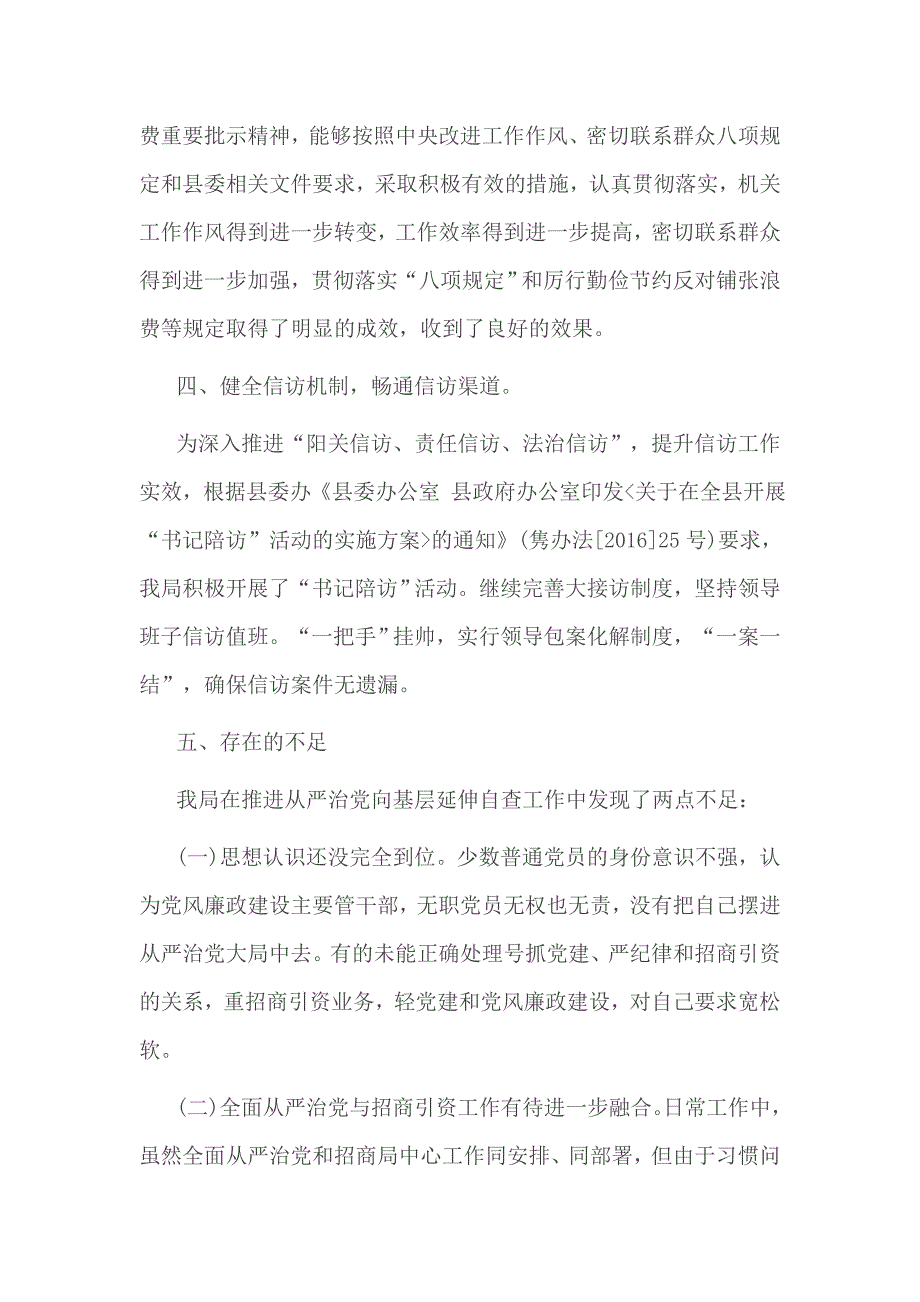 费重要批示精神，能够按照中央改进工作作风、密切联系群众八项规定和县委相关文件要求，采取积极有效的措施，认真贯彻落实，机关工作作风得到进一步转变，工作效率得到进一步提高，密切联系群众得到进一步加强，贯彻落实“八项规定”和厉行勤俭节约反对铺张浪费等规定取得了明显的成效，收到了良好的效果。

四、健全信访机制，畅通信访渠道。

为深入推进“阳关信访、责任信访、法治信访”，提升信访工作实效，根据县委办《县委办公室 县政府办公室印发<关于在全县开展“书记陪访”活动的实施方案>的通知》(隽办法[2016]25 号)要求，我局积极开展了“书记陪访”活动。继续完善大接访制度，坚持领导班子信访值班。“一把手”挂帅，实行领导包案化解制度，“一案一结”，确保信访案件无遗漏。

五、存在的不足

我局在推进从严治党向基层延伸自查工作中发现了两点不足：

(一)思想认识还没完全到位。少数普通党员的身份意识不强，认为党风廉政建设主要管干部，无职党员无权也无责，没有把自己摆进从严治党大局中去。有的未能正确处理号抓党建、严纪律和招商引资的关系，重招商引资业务，轻党建和党风廉政建设，对自己要求宽松软。

(二)全面从严治党与招商引资工作有待进一步融合。日常工作中，虽然全面从严治党和招商局中心工作同安排、同部署，但由于习惯问